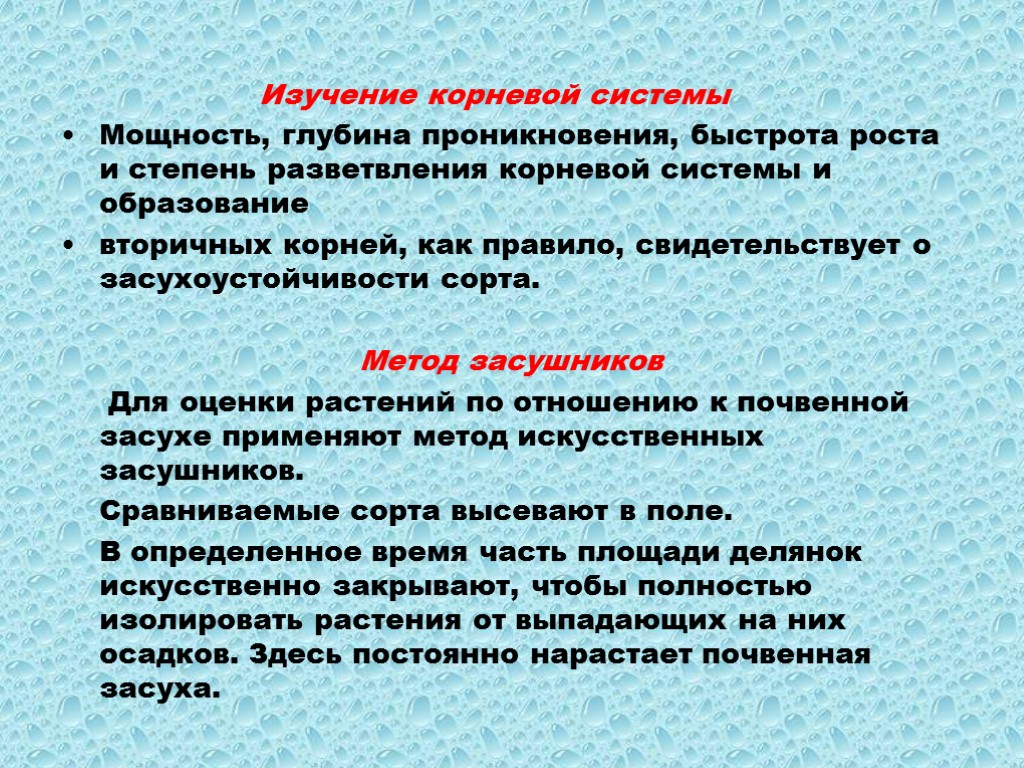 Изучение корневой системы

• Мощность, глубина проникновения, быстрота роста и степень разветвления корневой системы и образование

• вторичных корней, как правило, свидетельствует о засухоустойчивости сорта.

Метод засушников

Для оценки растений по отношению к почвенной засухе применяют метод искусственных засушников.

Сравниваемые сорта высевают в поле.

В определенное время часть площади делянок искусственно закрывают, чтобы полностью изолировать растения от выпадающих на них осадков. Здесь постоянно нарастает почвенная засуха.